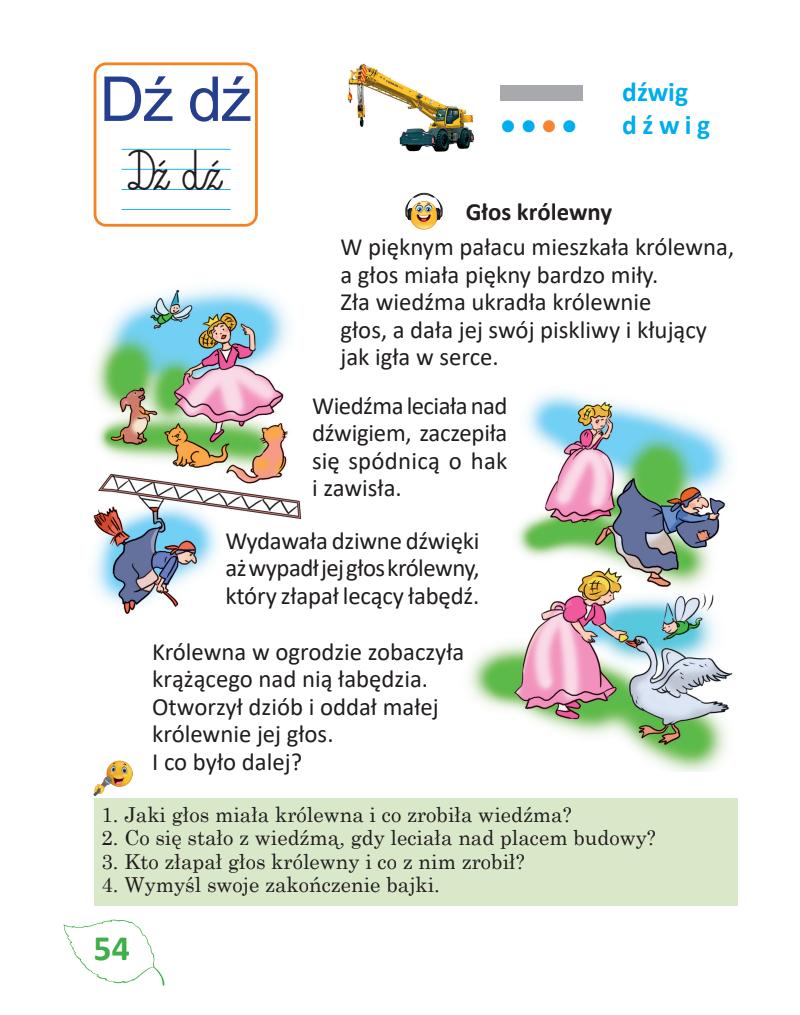 Dź dź

Dź dź

dźwig
d ź w i g

Głos królewny

W pięknym pałacu mieszkała królewna, a głos miała piękny bardzo miły. Zła wiedźma ukradła królewnie głos, a dała jej swój piskliwy i kłujący jak igła w serce.

Wiedźma leciała nad dźwigiem, zaczepiła się spódnicą o hak i zawisła.

Wydawała dziwne dźwięki aż wypadł jej głos królewny, który złapał lecący łabędź.

Królewna w ogrodzie zobaczyła krążącego nad nią łabędzia. Otworzył dziób i oddał małej królewnie jej głos. I co było dalej?

1. Jaki głos miała królewna i co zrobiła wiedźma?
2. Co się stało z wiedźmą, gdy leciała nad placem budowy?
3. Kto złapał głos królewny i co z nim zrobił?
4. Wymyśl swoje zakończenie bajki.

54